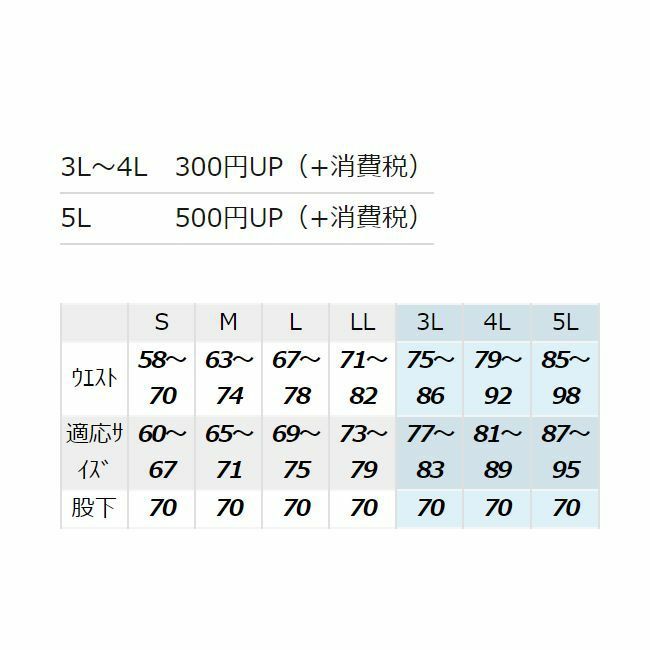 3L～4L 300円UP（+消費税）

5L 500円UP（+消費税）

| | S | M | L | LL | 3L | 4L | 5L |
|---|---|---|---|---|---|---|---|
| ウエスト | 58～70 | 63～74 | 67～78 | 71～82 | 75～86 | 79～92 | 85～98 |
| 適応サイズ | 60～67 | 65～71 | 69～75 | 73～79 | 77～83 | 81～89 | 87～95 |
| 股下 | 70 | 70 | 70 | 70 | 70 | 70 | 70 |